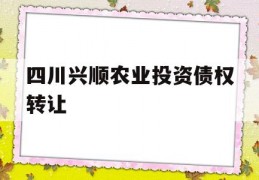 四川兴顺农业投资债权转让